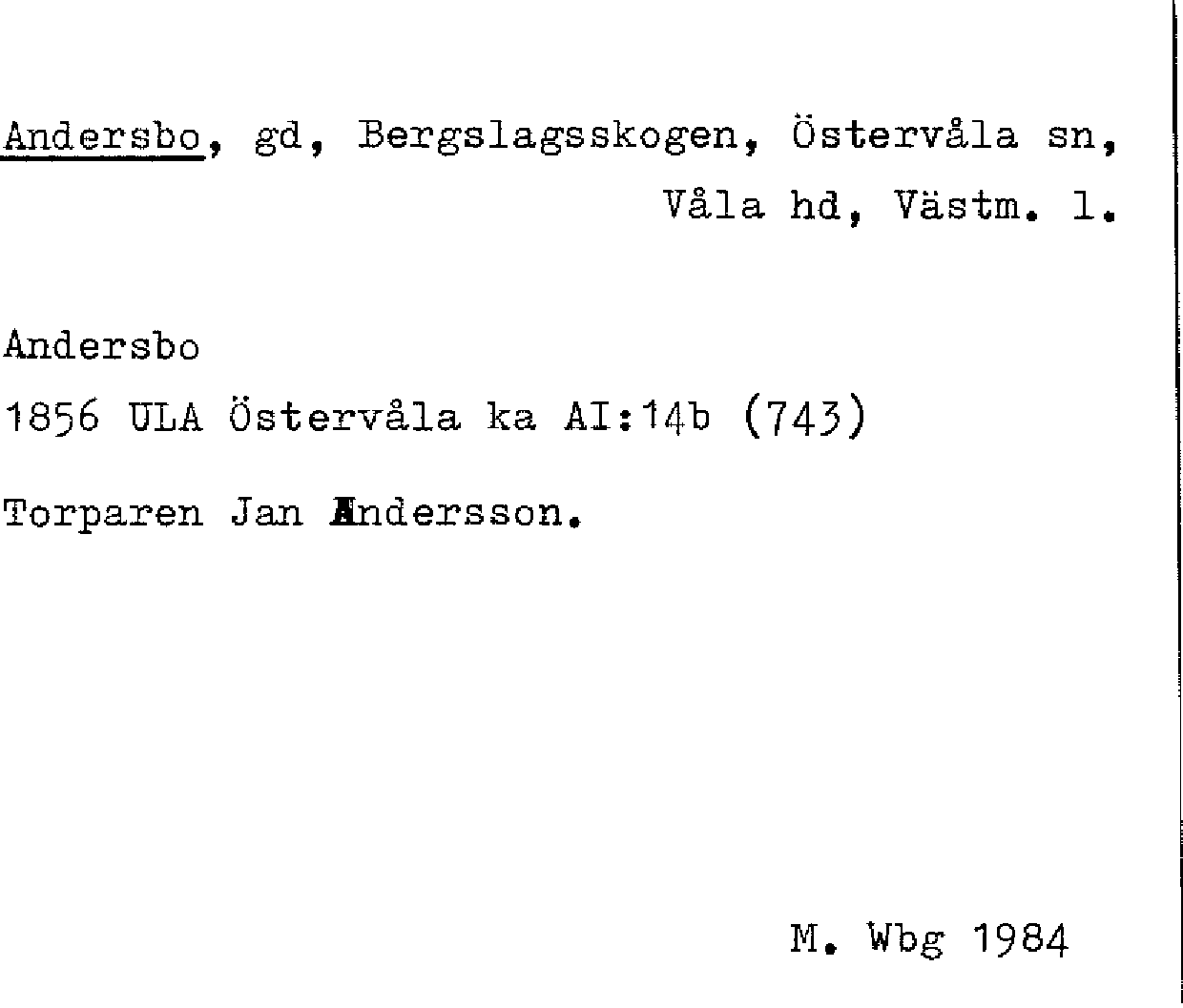 Andersbo, gd, Bergslagsskogen, Östervåla sn, Våla hd, Västm. l.

Andersbo
1856 ULA Östervåla ka AI:14b (743)

Torparen Jan Andersson.

M. Wbg 1984